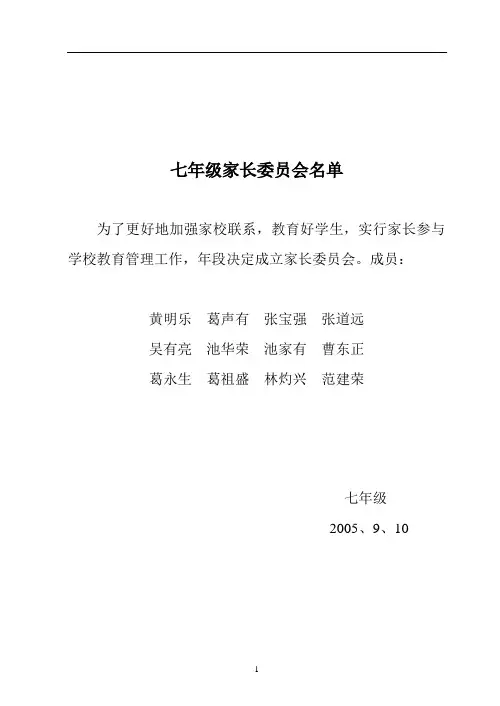 七年级家长委员会名单

为了更好地加强家校联系，教育好学生，实行家长参与学校教育管理工作，年段决定成立家长委员会。成员：

黄明乐　葛声有　张宝强　张道远
吴有亮　池华荣　池家有　曹东正
葛永生　葛祖盛　林灼兴　范建荣

七年级
2005、9、10

1